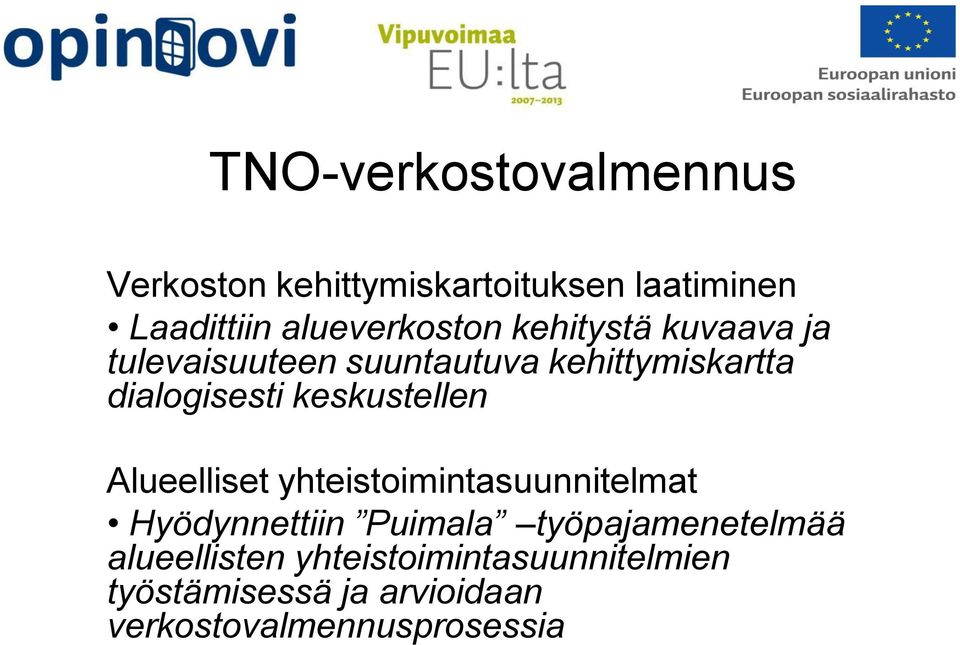 opinovi

Vipuvoimaa
EU:lta
2007–2013

Euroopan unioni
Euroopan sosiaalirahasto

TNO-verkostovalmennus

Verkoston kehittymiskartoituksen laatiminen
• Laadittiin alueverkoston kehitystä kuvaava ja tulevaisuuteen suuntautuva kehittymiskartta dialogisesti keskustellen

Alueelliset yhteistoimintasuunnitelmat
• Hyödynnettiin ”Puimala” –työpajamenetelmää alueellisten yhteistoimintasuunnitelmien työstämisessä ja arvioidaan verkostovalmennusprosessia